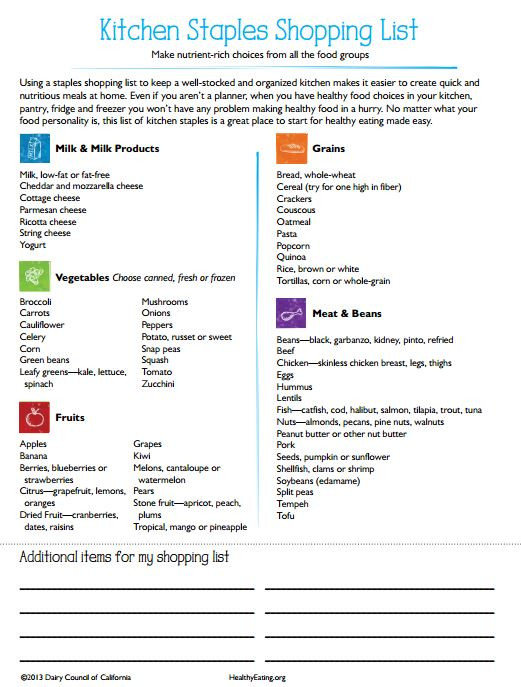 Kitchen Staples Shopping List

Make nutrient-rich choices from all the food groups

Using a staples shopping list to keep a well-stocked and organized kitchen makes it easier to create quick and nutritious meals at home. Even if you aren't a planner, when you have healthy food choices in your kitchen, pantry, fridge and freezer you won't have any problem making healthy food in a hurry. No matter what your food personality is, this list of kitchen staples is a great place to start for healthy eating made easy.

Milk & Milk Products

Milk, low-fat or fat-free
Cheddar and mozzarella cheese
Cottage cheese
Parmesan cheese
Ricotta cheese
String cheese
Yogurt

Vegetables Choose canned, fresh or frozen

Broccoli
Carrots
Cauliflower
Celery
Corn
Green beans
Leafy greens—kale, lettuce, spinach

Mushrooms
Onions
Peppers
Potato, russet or sweet
Snap peas
Squash
Tomato
Zucchini

Fruits

Apples
Banana
Berries, blueberries or strawberries
Citrus—grapefruit, lemons, oranges
Dried Fruit—cranberries, dates, raisins

Grapes
Kiwi
Melons, cantaloupe or watermelon
Pears
Stone fruit—apricot, peach, plums
Tropical, mango or pineapple

Grains

Bread, whole-wheat
Cereal (try for one high in fiber)
Crackers
Couscous
Oatmeal
Pasta
Popcorn
Quinoa
Rice, brown or white
Tortillas, corn or whole-grain

Meat & Beans

Beans—black, garbanzo, kidney, pinto, refried
Beef
Chicken—skinless chicken breast, legs, thighs
Eggs
Hummus
Lentils
Fish—catfish, cod, halibut, salmon, tilapia, trout, tuna
Nuts—almonds, pecans, pine nuts, walnuts
Peanut butter or other nut butter
Pork
Seeds, pumpkin or sunflower
Shellfish, clams or shrimp
Soybeans (edamame)
Split peas
Tempeh
Tofu

Additional items for my shopping list

©2013 Dairy Council of California

HealthyEating.org